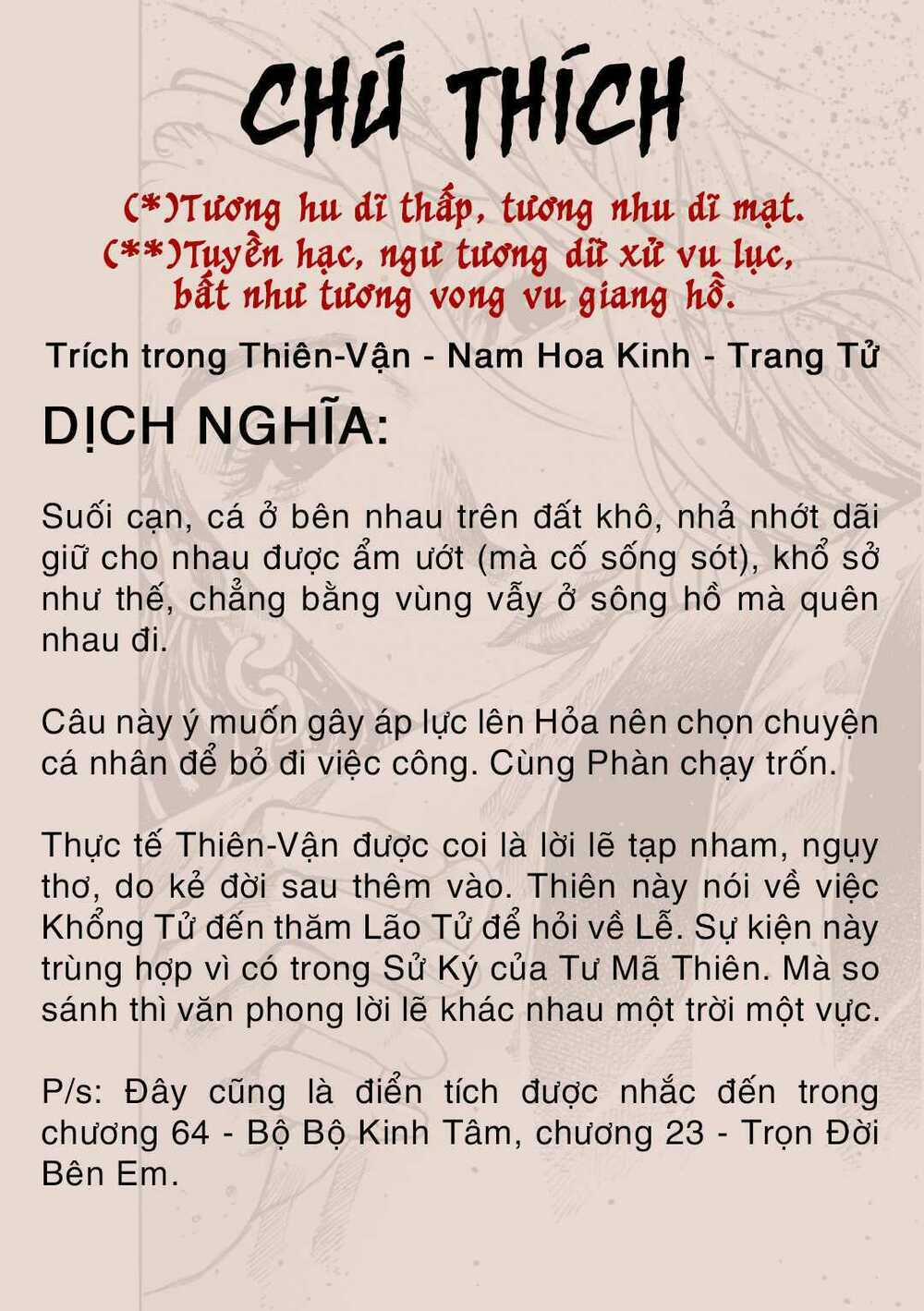 CHÚ THÍCH

(*)Tương hu dĩ thấp, tương nhu dĩ mạt.
(**)Tuyền hạc, ngư tương dữ xử vu lục, bất như tương vong vu giang hồ.

Trích trong Thiên-Vận - Nam Hoa Kinh - Trang Tử

DỊCH NGHĨA:

Suối cạn, cá ở bên nhau trên đất khô, nhả nhớt dãi giữ cho nhau được ẩm ướt (mà cố sống sót), khổ sở như thế, chẳng bằng vùng vẫy ở sông hồ mà quên nhau đi.

Câu này ý muốn gây áp lực lên Hỏa nên chọn chuyện cá nhân để bỏ đi việc công. Cùng Phàn chạy trốn.

Thực tế Thiên-Vận được coi là lời lẽ tạp nham, ngụy thơ, do kẻ đời sau thêm vào. Thiên này nói về việc Khổng Tử đến thăm Lão Tử để hỏi về Lễ. Sự kiện này trùng hợp vì có trong Sử Ký của Tư Mã Thiên. Mà so sánh thì văn phong lời lẽ khác nhau một trời một vực.

P/s: Đây cũng là điển tích được nhắc đến trong chương 64 - Bộ Bộ Kinh Tâm, chương 23 - Trọn Đời Bên Em.